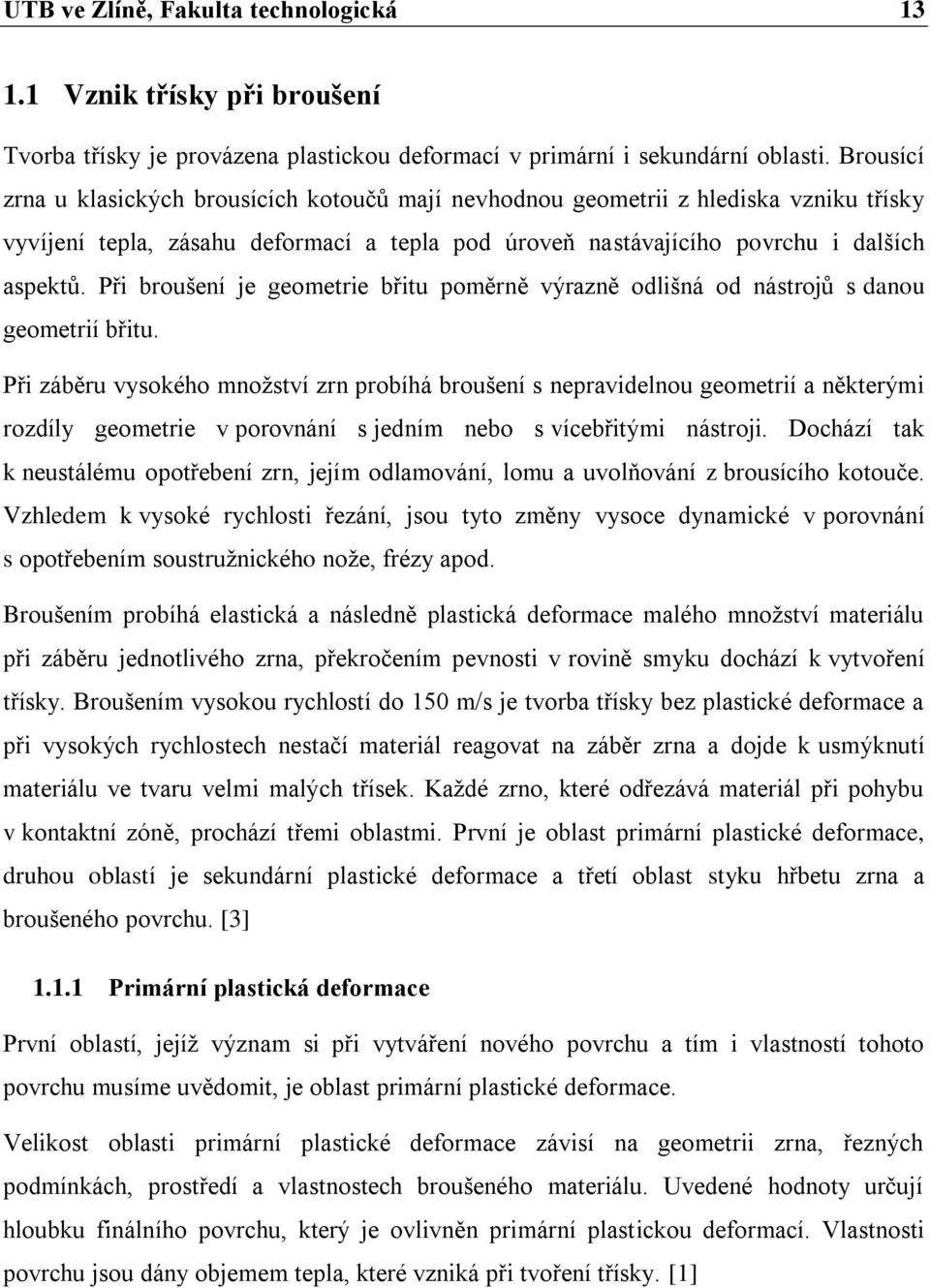 UTB ve Zlíně, Fakulta technologická 13

1.1 Vznik třísky při broušení

Tvorba třísky je provázena plastickou deformací v primární i sekundární oblasti. Brousící zrna u klasických brousících kotoučů mají nevhodnou geometrii z hlediska vzniku třísky vyvíjení tepla, zásahu deformací a tepla pod úroveň nastávajícího povrchu i dalších aspektů. Při broušení je geometrie břitu poměrně výrazně odlišná od nástrojů s danou geometrií břitu.

Při záběru vysokého množství zrn probíhá broušení s nepravidelnou geometrií a některými rozdíly geometrie v porovnání s jedním nebo s vícebřitými nástroji. Dochází tak k neustálému opotřebení zrn, jejím odlamování, lomu a uvolňování z brousícího kotouče. Vzhledem k vysoké rychlosti řezání, jsou tyto změny vysoce dynamické v porovnání s opotřebením soustružnického nože, frézy apod.

Broušením probíhá elastická a následně plastická deformace malého množství materiálu při záběru jednotlivého zrna, překročením pevnosti v rovině smyku dochází k vytvoření třísky. Broušením vysokou rychlostí do 150 m/s je tvorba třísky bez plastické deformace a při vysokých rychlostech nestačí materiál reagovat na záběr zrna a dojde k usmýknutí materiálu ve tvaru velmi malých třísek. Každé zrno, které odřezává materiál při pohybu v kontaktní zóně, prochází třemi oblastmi. První je oblast primární plastické deformace, druhou oblastí je sekundární plastické deformace a třetí oblast styku hřbetu zrna a broušeného povrchu. [3]

1.1.1 Primární plastická deformace

První oblastí, jejíž význam si při vytváření nového povrchu a tím i vlastností tohoto povrchu musíme uvědomit, je oblast primární plastické deformace.

Velikost oblasti primární plastické deformace závisí na geometrii zrna, řezných podmínkách, prostředí a vlastnostech broušeného materiálu. Uvedené hodnoty určují hloubku finálního povrchu, který je ovlivněn primární plastickou deformací. Vlastnosti povrchu jsou dány objemem tepla, které vzniká při tvoření třísky. [1]